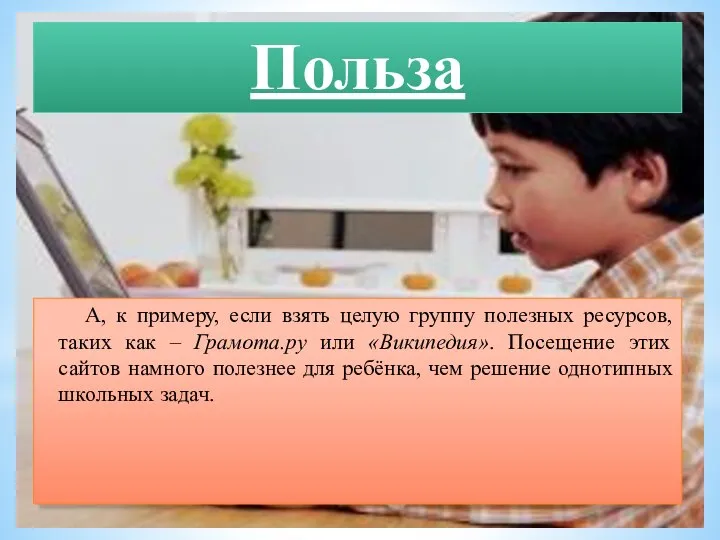 Польза

А, к примеру, если взять целую группу полезных ресурсов, таких как – Грамота.ру или «Википедия». Посещение этих сайтов намного полезнее для ребёнка, чем решение однотипных школьных задач.